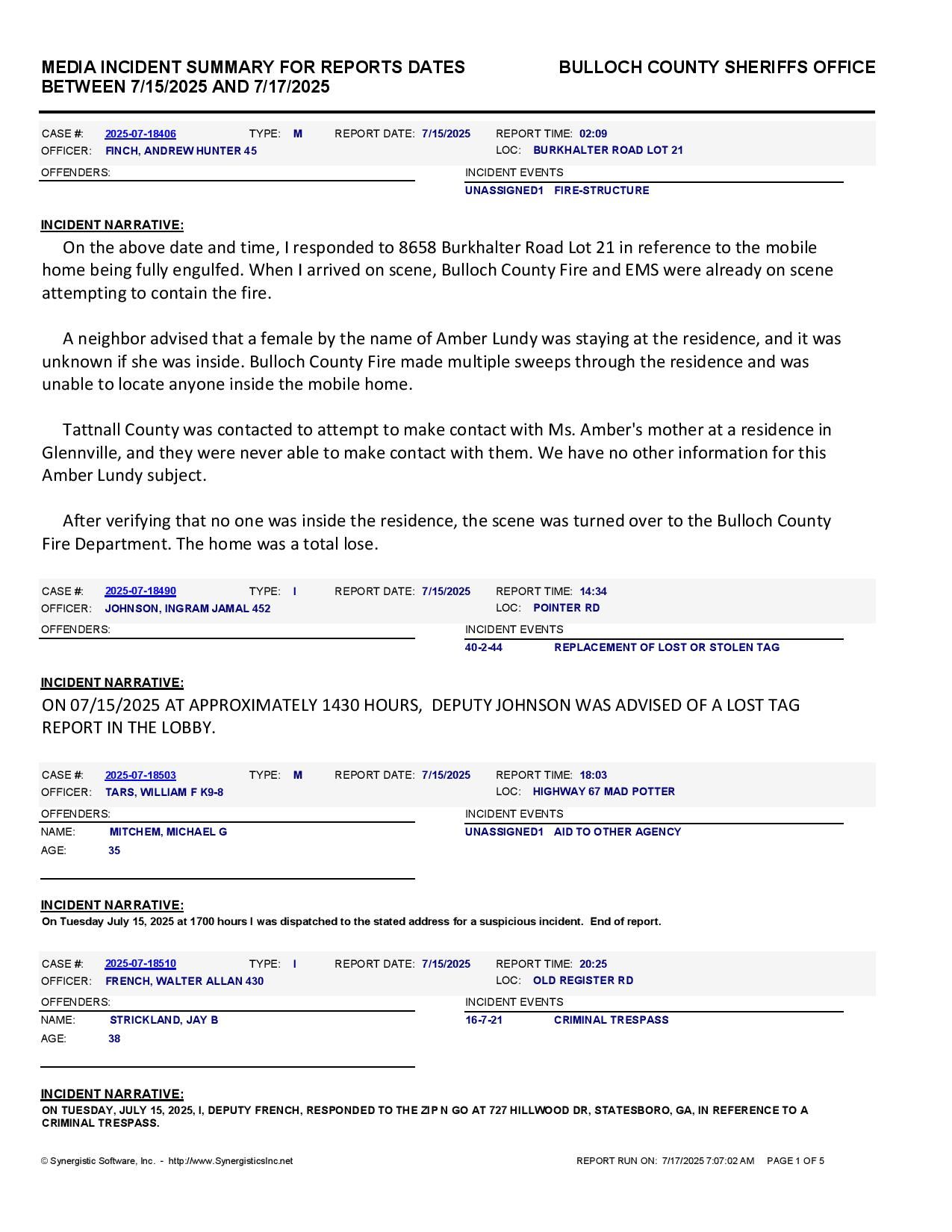 MEDIA INCIDENT SUMMARY FOR REPORTS DATES BETWEEN 7/15/2025 AND 7/17/2025

BULLOCH COUNTY SHERIFFS OFFICE

CASE #: 2025-07-18406 TYPE: M REPORT DATE: 7/15/2025 REPORT TIME: 02:09
OFFICER: FINCH, ANDREW HUNTER 45 LOC: BURKHALTER ROAD LOT 21
OFFENDERS:
INCIDENT EVENTS
UNASSIGNED1 FIRE-STRUCTURE

INCIDENT NARRATIVE:
On the above date and time, I responded to 8658 Burkhalter Road Lot 21 in reference to the mobile home being fully engulfed. When I arrived on scene, Bulloch County Fire and EMS were already on scene attempting to contain the fire.

A neighbor advised that a female by the name of Amber Lundy was staying at the residence, and it was unknown if she was inside. Bulloch County Fire made multiple sweeps through the residence and was unable to locate anyone inside the mobile home.

Tattnall County was contacted to attempt to make contact with Ms. Amber's mother at a residence in Glennville, and they were never able to make contact with them. We have no other information for this Amber Lundy subject.

After verifying that no one was inside the residence, the scene was turned over to the Bulloch County Fire Department. The home was a total lose.

CASE #: 2025-07-18490 TYPE: I REPORT DATE: 7/15/2025 REPORT TIME: 14:34
OFFICER: JOHNSON, INGRAM JAMAL 452 LOC: POINTER RD
OFFENDERS:
INCIDENT EVENTS
40-2-44 REPLACEMENT OF LOST OR STOLEN TAG

INCIDENT NARRATIVE:
ON 07/15/2025 AT APPROXIMATELY 1430 HOURS, DEPUTY JOHNSON WAS ADVISED OF A LOST TAG REPORT IN THE LOBBY.

CASE #: 2025-07-18503 TYPE: M REPORT DATE: 7/15/2025 REPORT TIME: 18:03
OFFICER: TARS, WILLIAM F K9-8 LOC: HIGHWAY 67 MAD POTTER
OFFENDERS:
NAME: MITCHEM, MICHAEL G
AGE: 35
INCIDENT EVENTS
UNASSIGNED1 AID TO OTHER AGENCY

INCIDENT NARRATIVE:
On Tuesday July 15, 2025 at 1700 hours I was dispatched to the stated address for a suspicious incident. End of report.

CASE #: 2025-07-18510 TYPE: I REPORT DATE: 7/15/2025 REPORT TIME: 20:25
OFFICER: FRENCH, WALTER ALLAN 430 LOC: OLD REGISTER RD
OFFENDERS:
NAME: STRICKLAND, JAY B
AGE: 38
INCIDENT EVENTS
16-7-21 CRIMINAL TRESPASS

INCIDENT NARRATIVE:
ON TUESDAY, JULY 15, 2025, I, DEPUTY FRENCH, RESPONDED TO THE ZIP N GO AT 727 HILLWOOD DR, STATESBORO, GA, IN REFERENCE TO A CRIMINAL TRESPASS.

© Synergistic Software, Inc. - http://www.SynergisticsInc.net
REPORT RUN ON: 7/17/2025 7:07:02 AM PAGE 1 OF 5